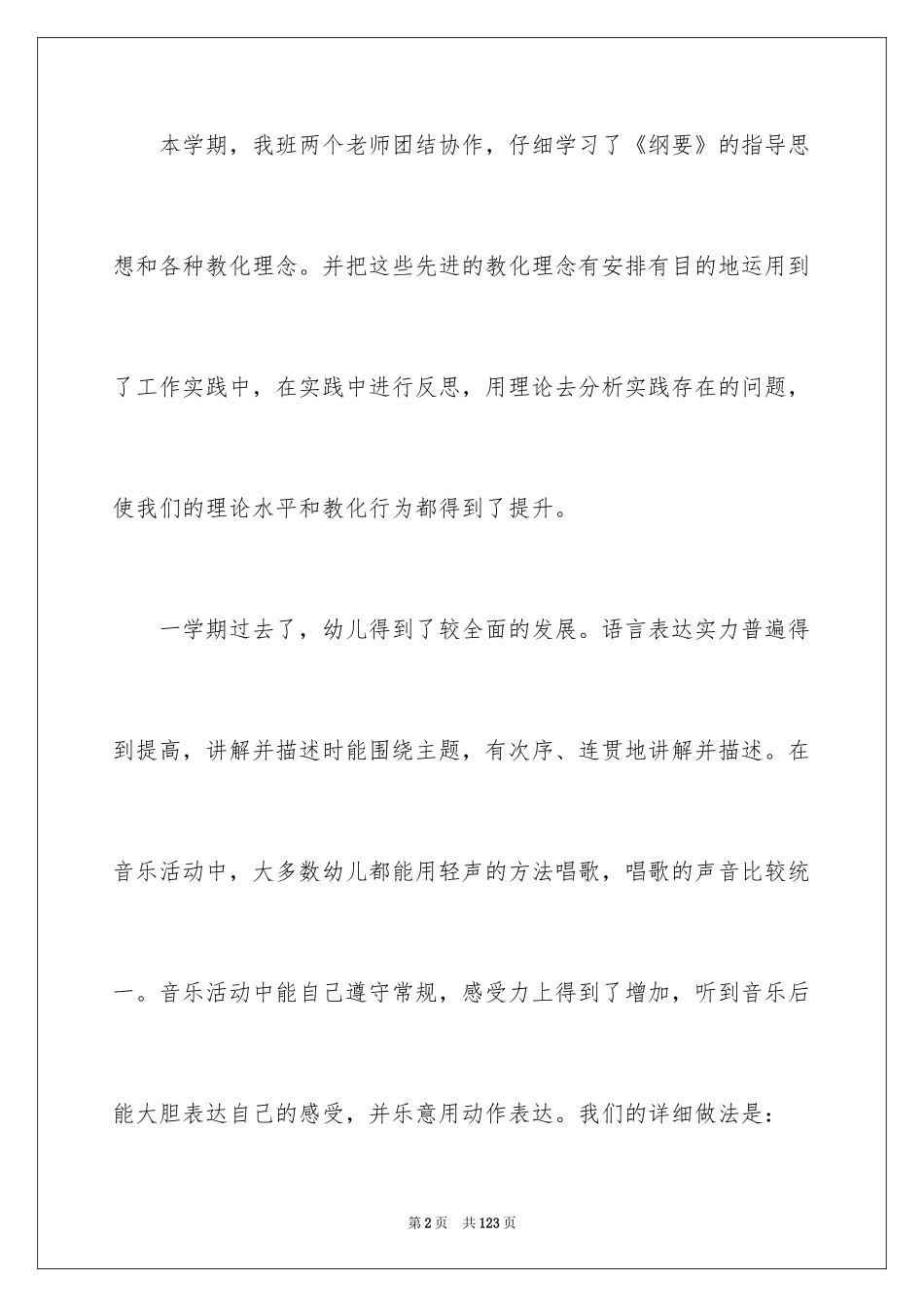 本学期，我班两个老师团结协作，仔细学习了《纲要》的指导思想和各种教化理念。并把这些先进的教化理念有安排有目的地运用到了工作实践中，在实践中进行反思，用理论去分析实践存在的问题，使我们的理论水平和教化行为都得到了提升。

一学期过去了，幼儿得到了较全面的发展。语言表达实力普遍得到提高，讲解并描述时能围绕主题，有次序、连贯地讲解并描述。在音乐活动中，大多数幼儿都能用轻声的方法唱歌，唱歌的声音比较统一。音乐活动中能自己遵守常规，感受力上得到了增加，听到音乐后能大胆表达自己的感受，并乐意用动作表达。我们的详细做法是：

第2页　共123页